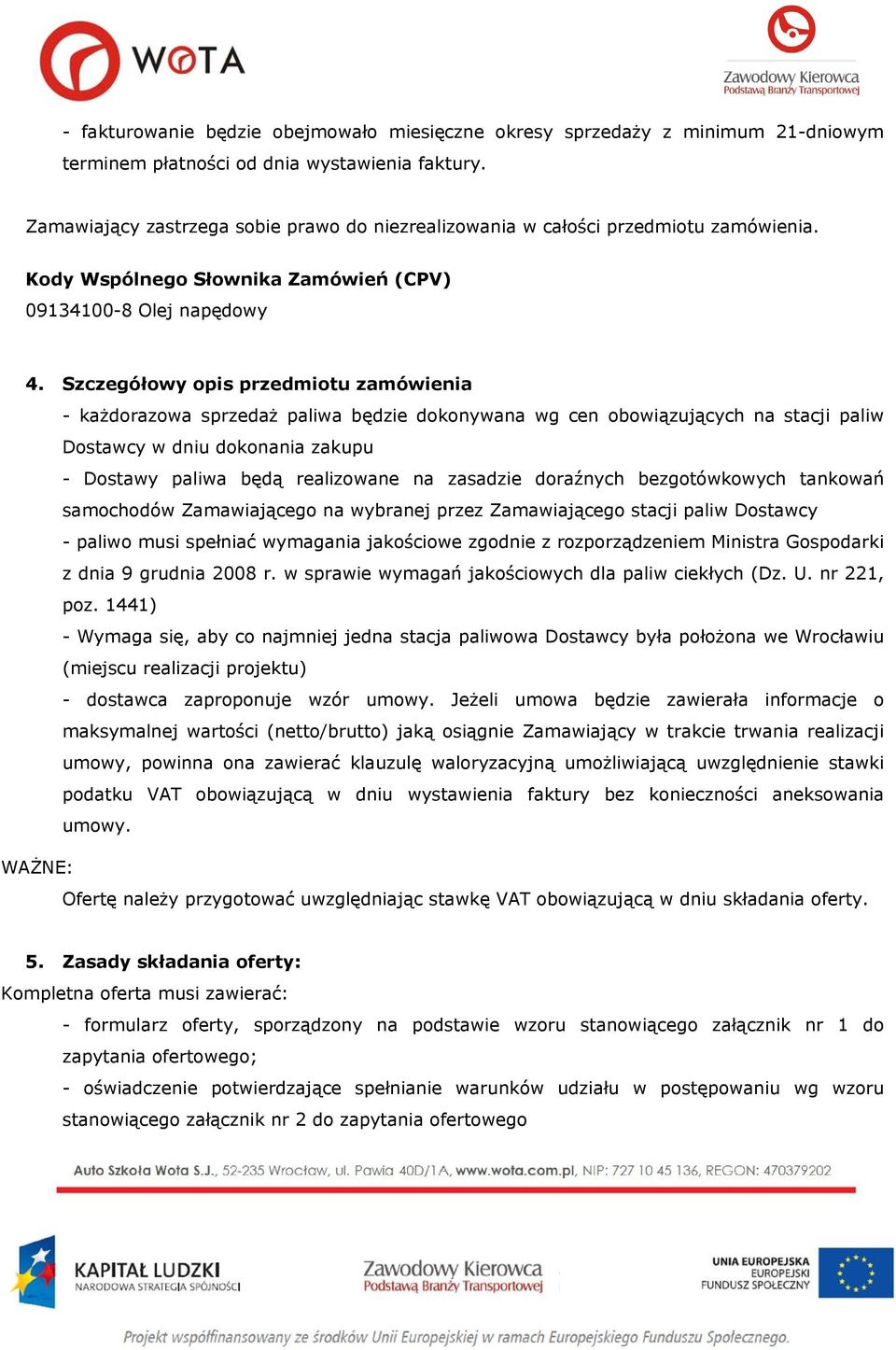 WOTA

Zawodowy Kierowca
Podstawą Branży Transportowej

- fakturowanie będzie obejmowało miesięczne okresy sprzedaży z minimum 21-dniowym terminem płatności od dnia wystawienia faktury.

Zamawiający zastrzega sobie prawo do niezrealizowania w całości przedmiotu zamówienia.

Kody Wspólnego Słownika Zamówień (CPV)
09134100-8 Olej napędowy

4. Szczegółowy opis przedmiotu zamówienia
- każdorazowa sprzedaż paliwa będzie dokonywana wg cen obowiązujących na stacji paliw Dostawcy w dniu dokonania zakupu
- Dostawy paliwa będą realizowane na zasadzie doraźnych bezgotówkowych tankowań samochodów Zamawiającego na wybranej przez Zamawiającego stacji paliw Dostawcy
- paliwo musi spełniać wymagania jakościowe zgodnie z rozporządzeniem Ministra Gospodarki z dnia 9 grudnia 2008 r. w sprawie wymagań jakościowych dla paliw ciekłych (Dz. U. nr 221, poz. 1441)
- Wymaga się, aby co najmniej jedna stacja paliwowa Dostawcy była położona we Wrocławiu (miejscu realizacji projektu)
- dostawca zaproponuje wzór umowy. Jeżeli umowa będzie zawierała informacje o maksymalnej wartości (netto/brutto) jaką osiągnie Zamawiający w trakcie trwania realizacji umowy, powinna ona zawierać klauzulę waloryzacyjną umożliwiającą uwzględnienie stawki podatku VAT obowiązującą w dniu wystawienia faktury bez konieczności aneksowania umowy.
WAŻNE:
Ofertę należy przygotować uwzględniając stawkę VAT obowiązującą w dniu składania oferty.

5. Zasady składania oferty:
Kompletna oferta musi zawierać:
- formularz oferty, sporządzony na podstawie wzoru stanowiącego załącznik nr 1 do zapytania ofertowego;
- oświadczenie potwierdzające spełnianie warunków udziału w postępowaniu wg wzoru stanowiącego załącznik nr 2 do zapytania ofertowego

Auto Szkoła Wota S.J., 52-235 Wrocław, ul. Pawia 40D/1A, www.wota.com.pl, NIP: 727 10 45 136, REGON: 470379202

KAPITAŁ LUDZKI
NARODOWA STRATEGIA SPÓJNOŚCI

Zawodowy Kierowca
Podstawą Branży Transportowej

UNIA EUROPEJSKA
EUROPEJSKI
FUNDUSZ SPOŁECZNY

Projekt współfinansowany ze środków Unii Europejskiej w ramach Europejskiego Funduszu Społecznego.